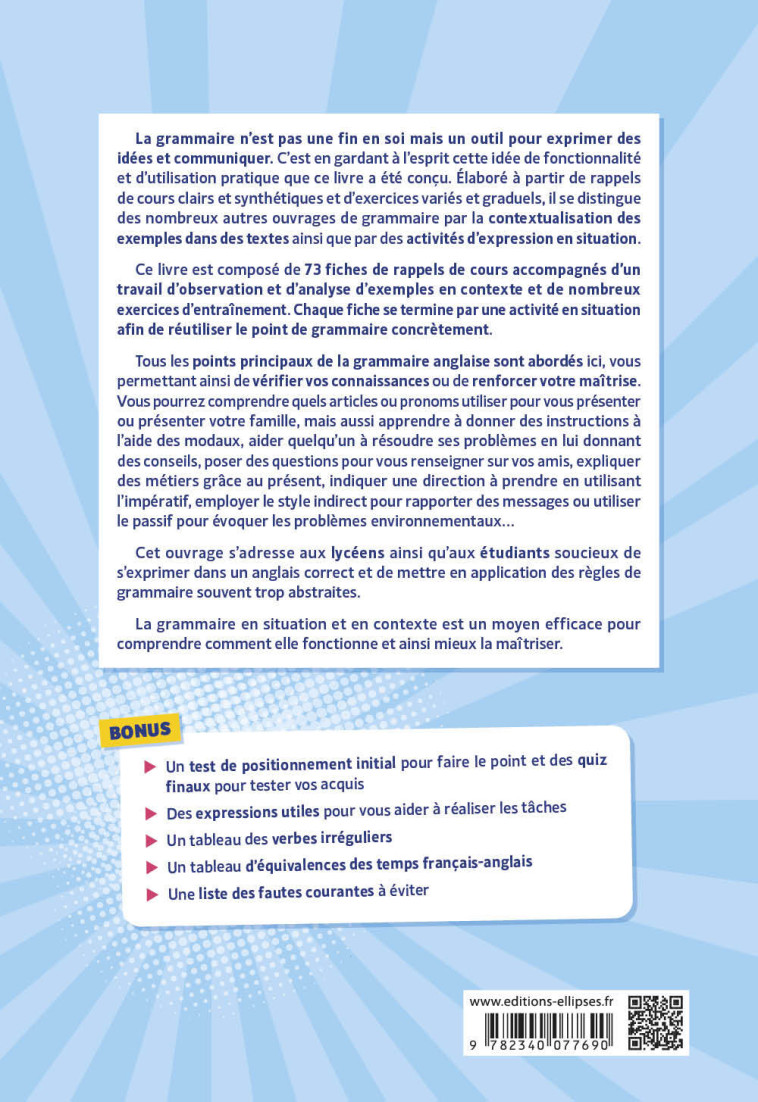 La grammaire n'est pas une fin en soi mais un outil pour exprimer des idées et communiquer. C'est en gardant à l'esprit cette idée de fonctionnalité et d'utilisation pratique que ce livre a été conçu. Élaboré à partir de rappels de cours clairs et synthétiques et d'exercices variés et graduels, il se distingue des nombreux autres ouvrages de grammaire par la contextualisation des exemples dans des textes ainsi que par des activités d'expression en situation.

Ce livre est composé de 73 fiches de rappels de cours accompagnés d'un travail d'observation et d'analyse d'exemples en contexte et de nombreux exercices d'entraînement. Chaque fiche se termine par une activité en situation afin de réutiliser le point de grammaire concrètement.

Tous les points principaux de la grammaire anglaise sont abordés ici, vous permettant ainsi de vérifier vos connaissances ou de renforcer votre maîtrise. Vous pourrez comprendre quels articles ou pronoms utiliser pour vous présenter ou présenter votre famille, mais aussi apprendre à donner des instructions à l'aide des modaux, aider quelqu'un à résoudre ses problèmes en lui donnant des conseils, poser des questions pour vous renseigner sur vos amis, expliquer des métiers grâce au présent, indiquer une direction à prendre en utilisant l'impératif, employer le style indirect pour rapporter des messages ou utiliser le passif pour évoquer les problèmes environnementaux…

Cet ouvrage s'adresse aux lycéens ainsi qu'aux étudiants soucieux de s'exprimer dans un anglais correct et de mettre en application des règles de grammaire souvent trop abstraites.

La grammaire en situation et en contexte est un moyen efficace pour comprendre comment elle fonctionne et ainsi mieux la maîtriser.

BONUS

Un test de positionnement initial pour faire le point et des quiz finaux pour tester vos acquis

Des expressions utiles pour vous aider à réaliser les tâches

Un tableau des verbes irréguliers

Un tableau d'équivalences des temps français-anglais

Une liste des fautes courantes à éviter

www.editions-ellipses.fr

9 782340 077690